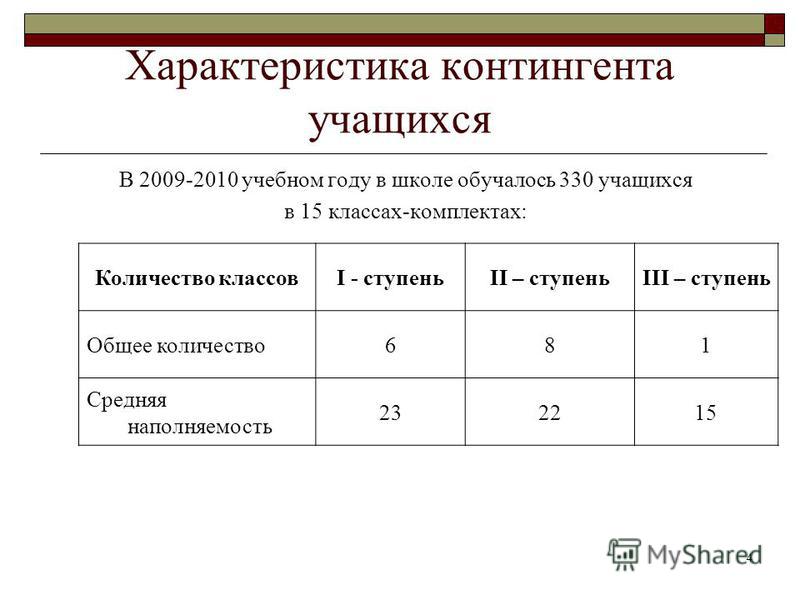 Характеристика контингента учащихся

В 2009-2010 учебном году в школе обучалось 330 учащихся в 15 классах-комплектах:

| Количество классов | I - ступень | II – ступень | III – ступень |
|---|---|---|---|
| Общее количество | 6 | 8 | 1 |
| Средняя наполняемость | 23 | 22 | 15 |

MyShared

4